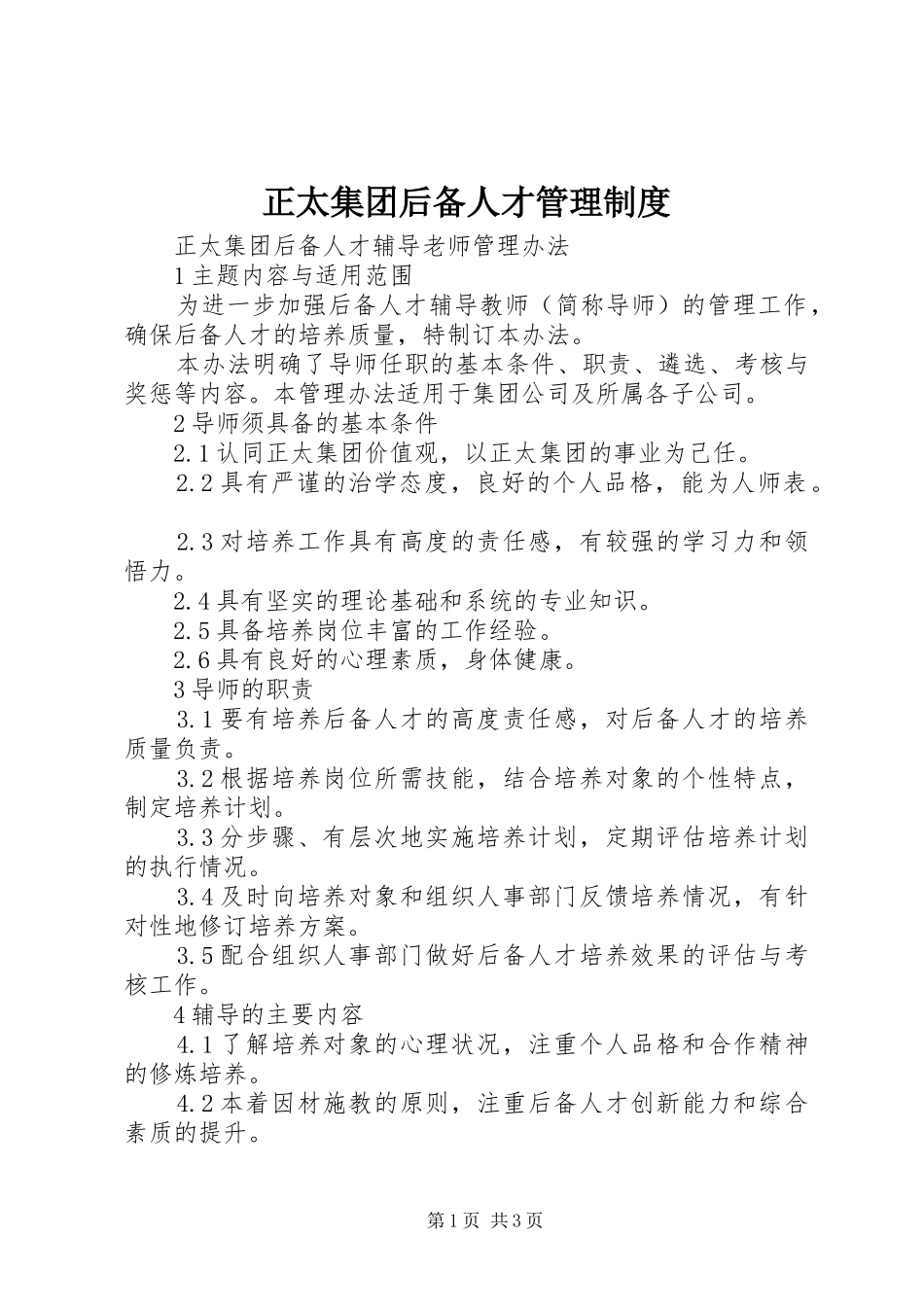 正太集团后备人才管理制度

正太集团后备人才辅导老师管理办法

1 主题内容与适用范围

为进一步加强后备人才辅导教师（简称导师）的管理工作，确保后备人才的培养质量，特制订本办法。

本办法明确了导师任职的基本条件、职责、遴选、考核与奖惩等内容。本管理办法适用于集团公司及所属各子公司。

2 导师须具备的基本条件

2.1 认同正太集团价值观，以正太集团的事业为己任。

2.2 具有严谨的治学态度，良好的个人品格，能为人师表。

2.3 对培养工作具有高度的责任感，有较强的学习力和领悟力。

2.4 具有坚实的理论基础和系统的专业知识。

2.5 具备培养岗位丰富的工作经验。

2.6 具有良好的心理素质，身体健康。

3 导师的职责

3.1 要有培养后备人才的高度责任感，对后备人才的培养质量负责。

3.2 根据培养岗位所需技能，结合培养对象的个性特点，制定培养计划。

3.3 分步骤、有层次地实施培养计划，定期评估培养计划的执行情况。

3.4 及时向培养对象和组织人事部门反馈培养情况，有针对性地修订培养方案。

3.5 配合组织人事部门做好后备人才培养效果的评估与考核工作。

4 辅导的主要内容

4.1 了解培养对象的心理状况，注重个人品格和合作精神的修炼培养。

4.2 本着因材施教的原则，注重后备人才创新能力和综合素质的提升。

第 1 页 共 3 页